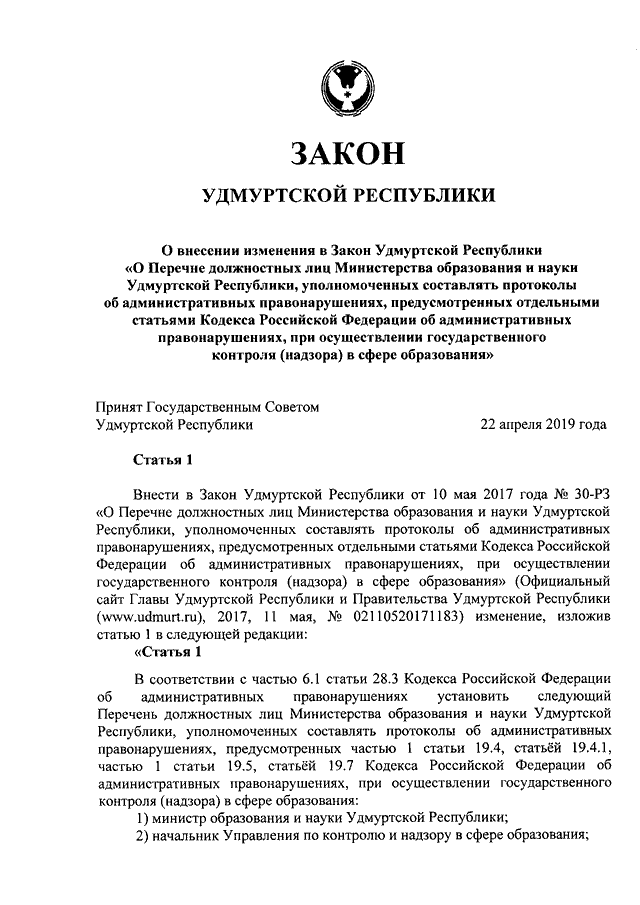 ЗАКОН

УДМУРТСКОЙ РЕСПУБЛИКИ

О внесении изменения в Закон Удмуртской Республики «О Перечне должностных лиц Министерства образования и науки Удмуртской Республики, уполномоченных составлять протоколы об административных правонарушениях, предусмотренных отдельными статьями Кодекса Российской Федерации об административных правонарушениях, при осуществлении государственного контроля (надзора) в сфере образования»

Принят Государственным Советом Удмуртской Республики
22 апреля 2019 года

Статья 1

Внести в Закон Удмуртской Республики от 10 мая 2017 года № 30-РЗ «О Перечне должностных лиц Министерства образования и науки Удмуртской Республики, уполномоченных составлять протоколы об административных правонарушениях, предусмотренных отдельными статьями Кодекса Российской Федерации об административных правонарушениях, при осуществлении государственного контроля (надзора) в сфере образования» (Официальный сайт Главы Удмуртской Республики и Правительства Удмуртской Республики (www.udmurt.ru), 2017, 11 мая, № 02110520171183) изменение, изложив статью 1 в следующей редакции:

«Статья 1

В соответствии с частью 6.1 статьи 28.3 Кодекса Российской Федерации об административных правонарушениях установить следующий Перечень должностных лиц Министерства образования и науки Удмуртской Республики, уполномоченных составлять протоколы об административных правонарушениях, предусмотренных частью 1 статьи 19.4, статьёй 19.4.1, частью 1 статьи 19.5, статьёй 19.7 Кодекса Российской Федерации об административных правонарушениях, при осуществлении государственного контроля (надзора) в сфере образования:

1) министр образования и науки Удмуртской Республики;

2) начальник Управления по контролю и надзору в сфере образования;